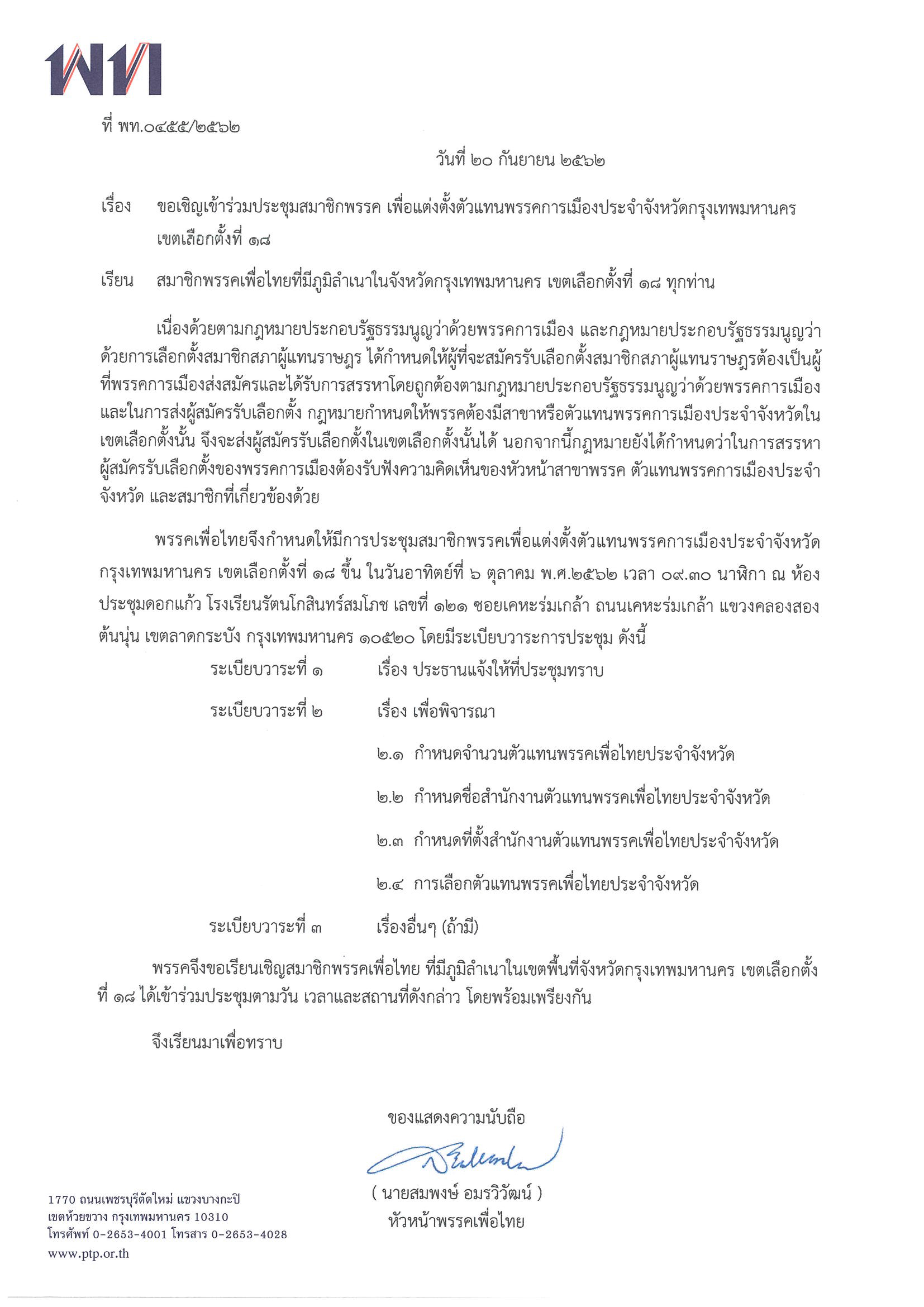 พท

ที่ พท.๐๔๕๕/๒๕๖๒

วันที่ ๒๐ กันยายน ๒๕๖๒

เรื่อง ขอเชิญเข้าร่วมประชุมสมาชิกพรรค เพื่อแต่งตั้งตัวแทนพรรคการเมืองประจำจังหวัดกรุงเทพมหานคร เขตเลือกตั้งที่ ๑๘

เรียน สมาชิกพรรคเพื่อไทยที่มีภูมิลำเนาในจังหวัดกรุงเทพมหานคร เขตเลือกตั้งที่ ๑๘ ทุกท่าน

เนื่องด้วยตามกฎหมายประกอบรัฐธรรมนูญว่าด้วยพรรคการเมือง และกฎหมายประกอบรัฐธรรมนูญว่าด้วยการเลือกตั้งสมาชิกสภาผู้แทนราษฎร ได้กำหนดให้ผู้ที่จะสมัครรับเลือกตั้งสมาชิกสภาผู้แทนราษฎรต้องเป็นผู้ที่พรรคการเมืองส่งสมัครและได้รับการสรรหาโดยถูกต้องตามกฎหมายประกอบรัฐธรรมนูญว่าด้วยพรรคการเมือง และในการส่งผู้สมัครรับเลือกตั้ง กฎหมายกำหนดให้พรรคต้องมีสาขาหรือตัวแทนพรรคการเมืองประจำจังหวัดในเขตเลือกตั้งนั้น จึงจะส่งผู้สมัครรับเลือกตั้งในเขตเลือกตั้งนั้นได้ นอกจากนี้กฎหมายยังได้กำหนดว่าในการสรรหาผู้สมัครรับเลือกตั้งของพรรคการเมืองต้องรับฟังความคิดเห็นของหัวหน้าสาขาพรรค ตัวแทนพรรคการเมืองประจำจังหวัด และสมาชิกที่เกี่ยวข้องด้วย

พรรคเพื่อไทยจึงกำหนดให้มีการประชุมสมาชิกพรรคเพื่อแต่งตั้งตัวแทนพรรคการเมืองประจำจังหวัดกรุงเทพมหานคร เขตเลือกตั้งที่ ๑๘ ขึ้น ในวันอาทิตย์ที่ ๖ ตุลาคม พ.ศ.๒๕๖๒ เวลา ๐๙.๓๐ นาฬิกา ณ ห้องประชุมดอกแก้ว โรงเรียนรัตนโกสินทร์สมโภช เลขที่ ๑๒๑ ซอยเคหะร่มเกล้า ถนนเคหะร่มเกล้า แขวงคลองสองต้นนุ่น เขตลาดกระบัง กรุงเทพมหานคร ๑๐๕๒๐ โดยมีระเบียบวาระการประชุม ดังนี้

ระเบียบวาระที่ ๑ เรื่อง ประธานแจ้งให้ที่ประชุมทราบ

ระเบียบวาระที่ ๒ เรื่อง เพื่อพิจารณา

๒.๑ กำหนดจำนวนตัวแทนพรรคเพื่อไทยประจำจังหวัด

๒.๒ กำหนดชื่อสำนักงานตัวแทนพรรคเพื่อไทยประจำจังหวัด

๒.๓ กำหนดที่ตั้งสำนักงานตัวแทนพรรคเพื่อไทยประจำจังหวัด

๒.๔ การเลือกตัวแทนพรรคเพื่อไทยประจำจังหวัด

ระเบียบวาระที่ ๓ เรื่องอื่นๆ (ถ้ามี)

พรรคจึงขอเรียนเชิญสมาชิกพรรคเพื่อไทย ที่มีภูมิลำเนาในเขตพื้นที่จังหวัดกรุงเทพมหานคร เขตเลือกตั้งที่ ๑๘ ได้เข้าร่วมประชุมตามวัน เวลาและสถานที่ดังกล่าว โดยพร้อมเพรียงกัน

จึงเรียนมาเพื่อทราบ

ขอแสดงความนับถือ

( นายสมพงษ์ อมรวิวัฒน์ )
หัวหน้าพรรคเพื่อไทย

1770 ถนนเพชรบุรีตัดใหม่ แขวงบางกะปิ
เขตห้วยขวาง กรุงเทพมหานคร 10310
โทรศัพท์ 0-2653-4001 โทรสาร 0-2653-4028
www.ptp.or.th